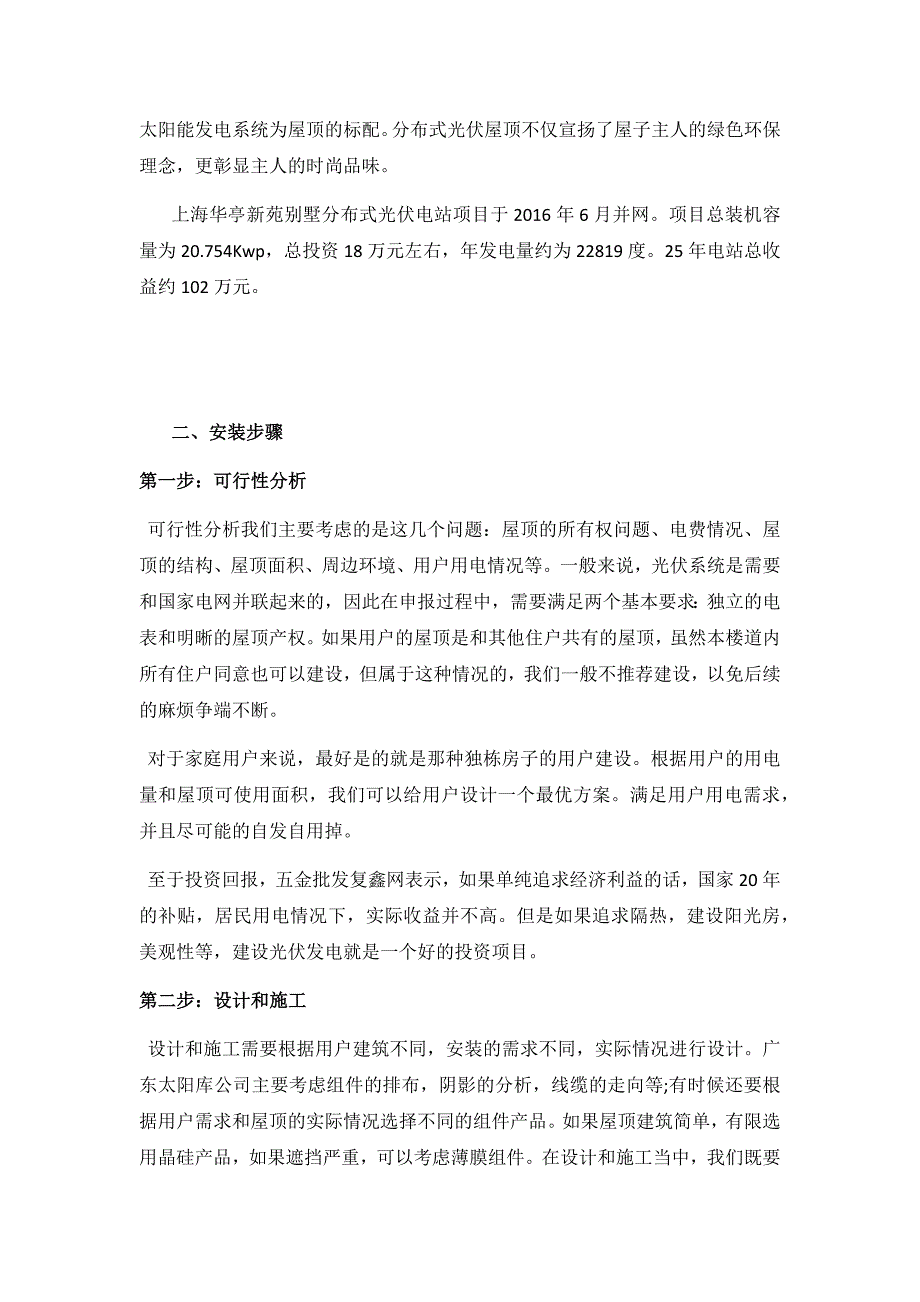 太阳能发电系统为屋顶的标配。分布式光伏屋顶不仅宣扬了屋子主人的绿色环保理念，更彰显主人的时尚品味。

上海华亭新苑别墅分布式光伏电站项目于 2016 年 6 月并网。项目总装机容量为 20.754Kwp，总投资 18 万元左右，年发电量约为 22819 度。25 年电站总收益约 102 万元。

二、安装步骤

第一步：可行性分析

可行性分析我们主要考虑的是这几个问题：屋顶的所有权问题、电费情况、屋顶的结构、屋顶面积、周边环境、用户用电情况等。一般来说，光伏系统是需要和国家电网并联起来的，因此在申报过程中，需要满足两个基本要求：独立的电表和明晰的屋顶产权。如果用户的屋顶是和其他住户共有的屋顶，虽然本楼道内所有住户同意也可以建设，但属于这种情况的，我们一般不推荐建设，以免后续的麻烦争端不断。

对于家庭用户来说，最好是的就是那种独栋房子的用户建设。根据用户的用电量和屋顶可使用面积，我们可以给用户设计一个最优方案。满足用户用电需求，并且尽可能的自发自用掉。

至于投资回报，五金批发复鑫网表示，如果单纯追求经济利益的话，国家 20 年的补贴，居民用电情况下，实际收益并不高。但是如果追求隔热，建设阳光房，美观性等，建设光伏发电就是一个好的投资项目。

第二步：设计和施工

设计和施工需要根据用户建筑不同，安装的需求不同，实际情况进行设计。广东太阳库公司主要考虑组件的排布，阴影的分析，线缆的走向等;有时候还要根据用户需求和屋顶的实际情况选择不同的组件产品。如果屋顶建筑简单，有限选用晶硅产品，如果遮挡严重，可以考虑薄膜组件。在设计和施工当中，我们既要